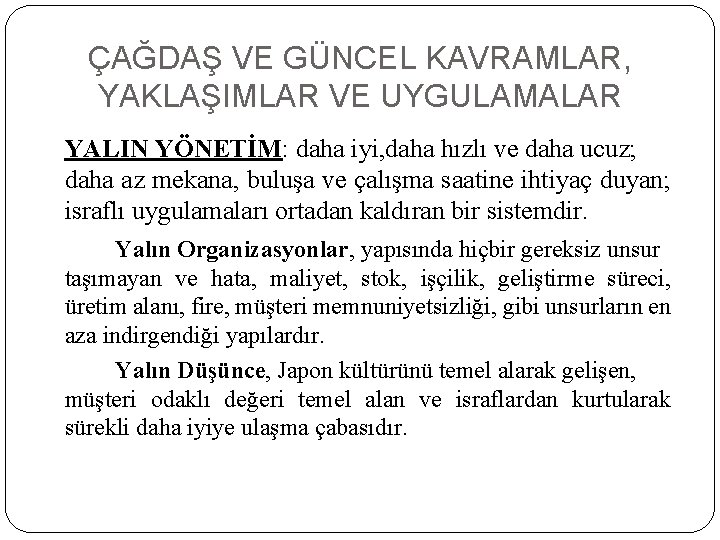 ÇAĞDAŞ VE GÜNCEL KAVRAMLAR, YAKLAŞIMLAR VE UYGULAMALAR

YALIN YÖNETİM: daha iyi,daha hızlı ve daha ucuz; daha az mekana, buluşa ve çalışma saatine ihtiyaç duyan; israflı uygulamaları ortadan kaldıran bir sistemdir.

Yalın Organizasyonlar, yapısında hiçbir gereksiz unsur taşımayan ve hata, maliyet, stok, işçilik, geliştirme süreci, üretim alanı, fire, müşteri memnuniyetsizliği, gibi unsurların en aza indirgendiği yapılardır.

Yalın Düşünce, Japon kültürünü temel alarak gelişen, müşteri odaklı değeri temel alan ve israflardan kurtularak sürekli daha iyiye ulaşma çabasıdır.